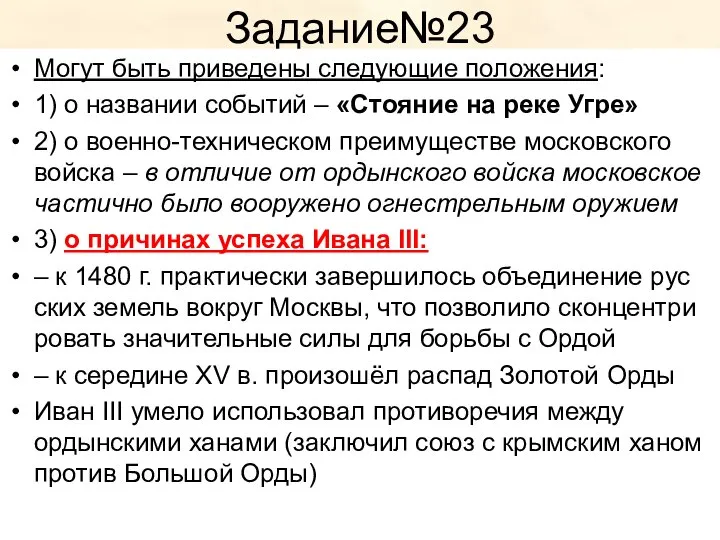 Задание№23

• Могут быть приведены следующие положения:
• 1) о названии событий – «Стояние на реке Угре»
• 2) о военно-техническом преимуществе московского войска – в отличие от ордынского войска московское частично было вооружено огнестрельным оружием
• 3) о причинах успеха Ивана III:
• – к 1480 г. практически завершилось объединение рус ских земель вокруг Москвы, что позволило сконцентри ровать значительные силы для борьбы с Ордой
• – к середине XV в. произошёл распад Золотой Орды
• Иван III умело использовал противоречия между ордынскими ханами (заключил союз с крымским ханом против Большой Орды)